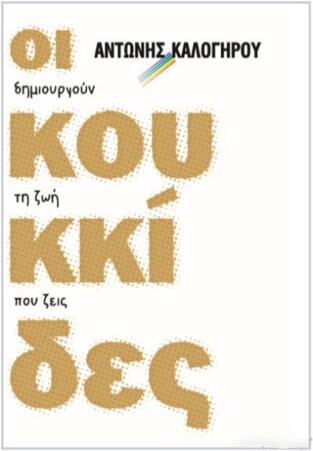 ΟΙ

ΑΝΤΩΝΗΣ ΚΑΛΟΓΗΡΟΥ

δημιουργούν

ΚΟΥ

τη ζωή

ΚΚΊ

που ζεις

δες